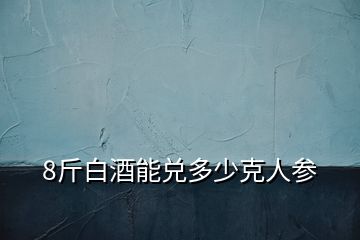 8斤白酒能兑多少克人参